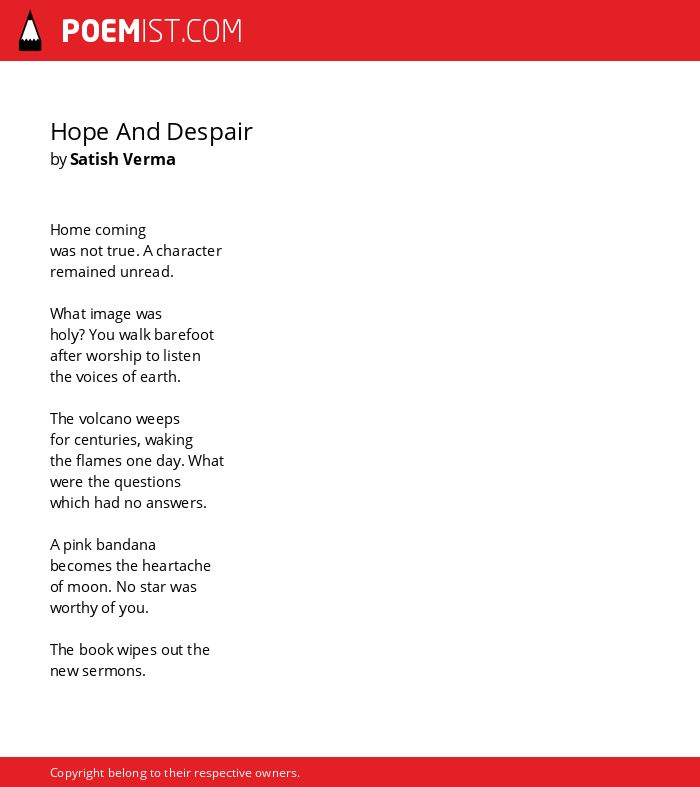 POEMIST.COM

Hope And Despair
by Satish Verma

Home coming
was not true. A character
remained unread.

What image was
holy? You walk barefoot
after worship to listen
the voices of earth.

The volcano weeps
for centuries, waking
the flames one day. What
were the questions
which had no answers.

A pink bandana
becomes the heartache
of moon. No star was
worthy of you.

The book wipes out the
new sermons.

Copyright belong to their respective owners.